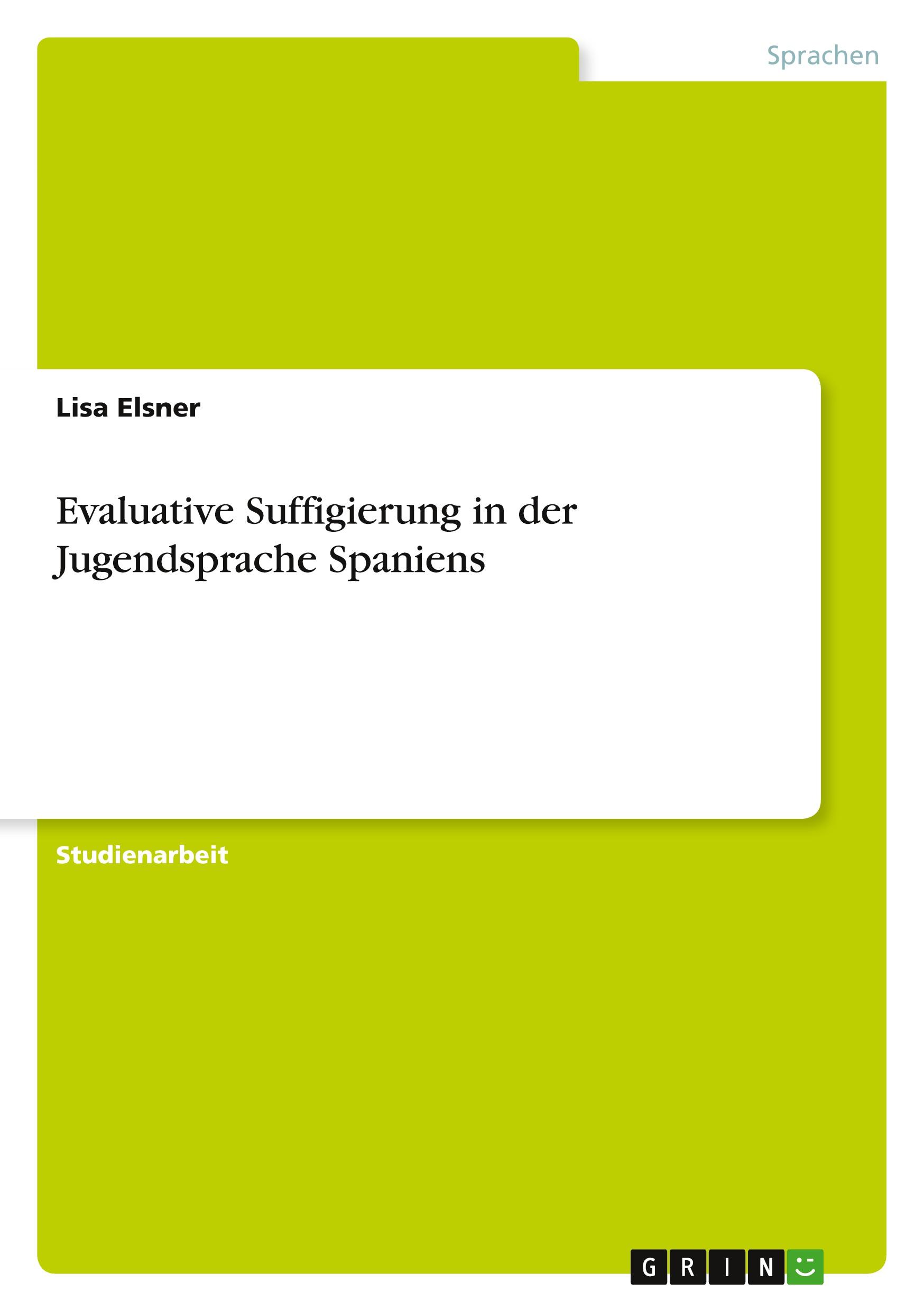 Sprachen

Lisa Elsner

Evaluative Suffigierung in der Jugendsprache Spaniens

Studienarbeit

GRIN